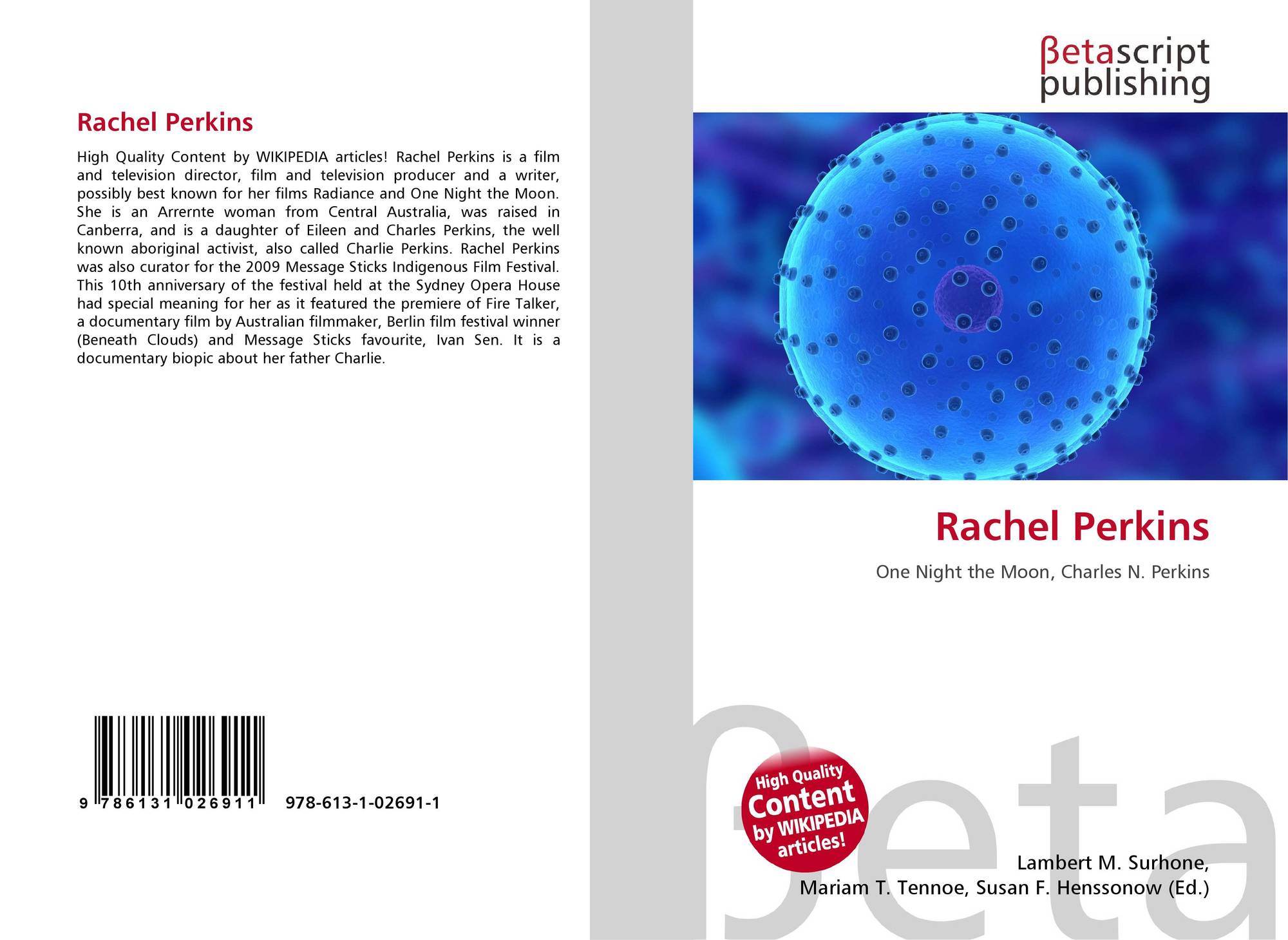 Rachel Perkins

High Quality Content by WIKIPEDIA articles! Rachel Perkins is a film and television director, film and television producer and a writer, possibly best known for her films Radiance and One Night the Moon. She is an Arrernte woman from Central Australia, was raised in Canberra, and is a daughter of Eileen and Charles Perkins, the well known aboriginal activist, also called Charlie Perkins. Rachel Perkins was also curator for the 2009 Message Sticks Indigenous Film Festival. This 10th anniversary of the festival held at the Sydney Opera House had special meaning for her as it featured the premiere of Fire Talker, a documentary film by Australian filmmaker, Berlin film festival winner (Beneath Clouds) and Message Sticks favourite, Ivan Sen. It is a documentary biopic about her father Charlie.

9 786131 026911

978-613-1-02691-1

βetascript
publishing

Rachel Perkins

One Night the Moon, Charles N. Perkins

High Quality
Content
by WIKIPEDIA
articles!

Lambert M. Surhone,
Mariam T. Tennoe, Susan F. Henssonow (Ed.)

βeta